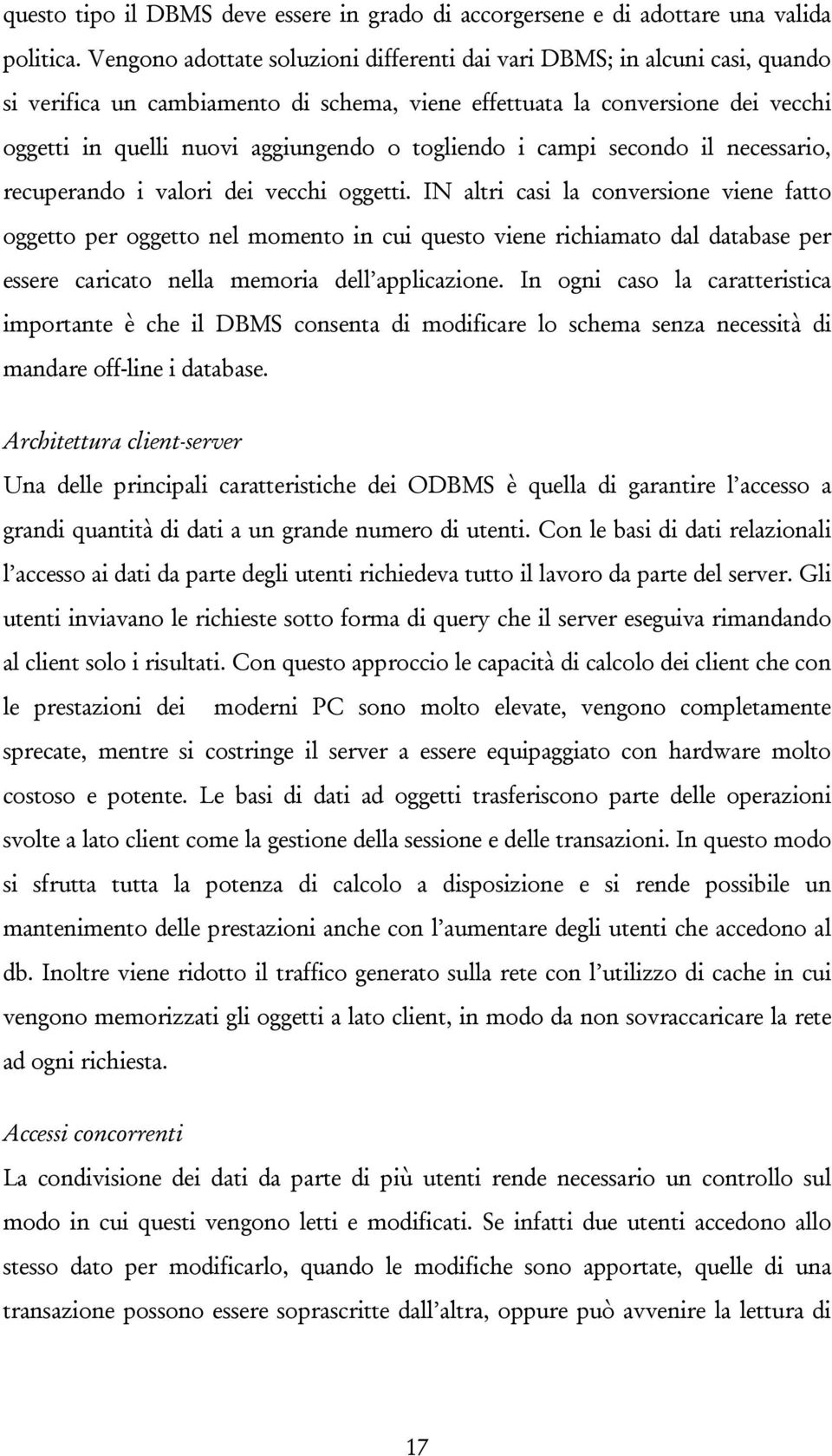 questo tipo il DBMS deve essere in grado di accorgersene e di adottare una valida politica. Vengono adottate soluzioni differenti dai vari DBMS; in alcuni casi, quando si verifica un cambiamento di schema, viene effettuata la conversione dei vecchi oggetti in quelli nuovi aggiungendo o togliendo i campi secondo il necessario, recuperando i valori dei vecchi oggetti. IN altri casi la conversione viene fatto oggetto per oggetto nel momento in cui questo viene richiamato dal database per essere caricato nella memoria dell'applicazione. In ogni caso la caratteristica importante è che il DBMS consenta di modificare lo schema senza necessità di mandare off-line i database.

Architettura client-server

Una delle principali caratteristiche dei ODBMS è quella di garantire l'accesso a grandi quantità di dati a un grande numero di utenti. Con le basi di dati relazionali l'accesso ai dati da parte degli utenti richiedeva tutto il lavoro da parte del server. Gli utenti inviavano le richieste sotto forma di query che il server eseguiva rimandando al client solo i risultati. Con questo approccio le capacità di calcolo dei client che con le prestazioni dei moderni PC sono molto elevate, vengono completamente sprecate, mentre si costringe il server a essere equipaggiato con hardware molto costoso e potente. Le basi di dati ad oggetti trasferiscono parte delle operazioni svolte a lato client come la gestione della sessione e delle transazioni. In questo modo si sfrutta tutta la potenza di calcolo a disposizione e si rende possibile un mantenimento delle prestazioni anche con l'aumentare degli utenti che accedono al db. Inoltre viene ridotto il traffico generato sulla rete con l'utilizzo di cache in cui vengono memorizzati gli oggetti a lato client, in modo da non sovraccaricare la rete ad ogni richiesta.

Accessi concorrenti

La condivisione dei dati da parte di più utenti rende necessario un controllo sul modo in cui questi vengono letti e modificati. Se infatti due utenti accedono allo stesso dato per modificarlo, quando le modifiche sono apportate, quelle di una transazione possono essere soprascritte dall'altra, oppure può avvenire la lettura di

17